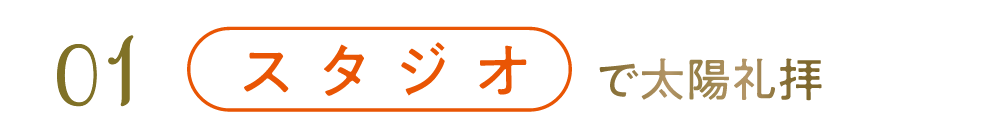 01 スタジオ で太陽礼拝